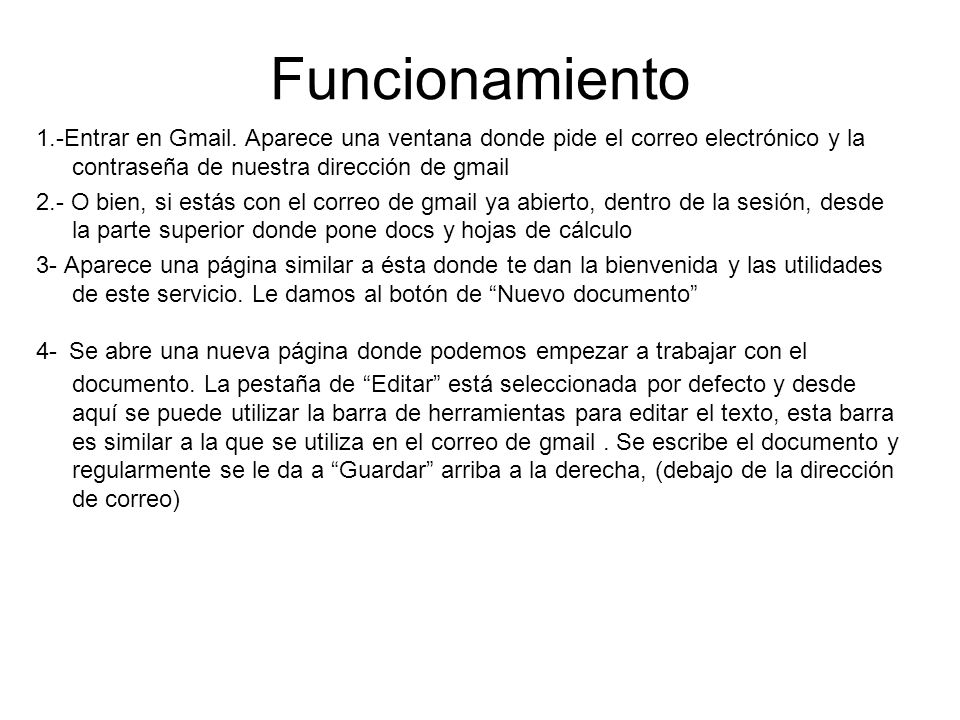 Funcionamiento

1.-Entrar en Gmail. Aparece una ventana donde pide el correo electrónico y la contraseña de nuestra dirección de gmail

2.- O bien, si estás con el correo de gmail ya abierto, dentro de la sesión, desde la parte superior donde pone docs y hojas de cálculo

3- Aparece una página similar a ésta donde te dan la bienvenida y las utilidades de este servicio. Le damos al botón de “Nuevo documento”

4- Se abre una nueva página donde podemos empezar a trabajar con el documento. La pestaña de “Editar” está seleccionada por defecto y desde aquí se puede utilizar la barra de herramientas para editar el texto, esta barra es similar a la que se utiliza en el correo de gmail . Se escribe el documento y regularmente se le da a “Guardar” arriba a la derecha, (debajo de la dirección de correo)